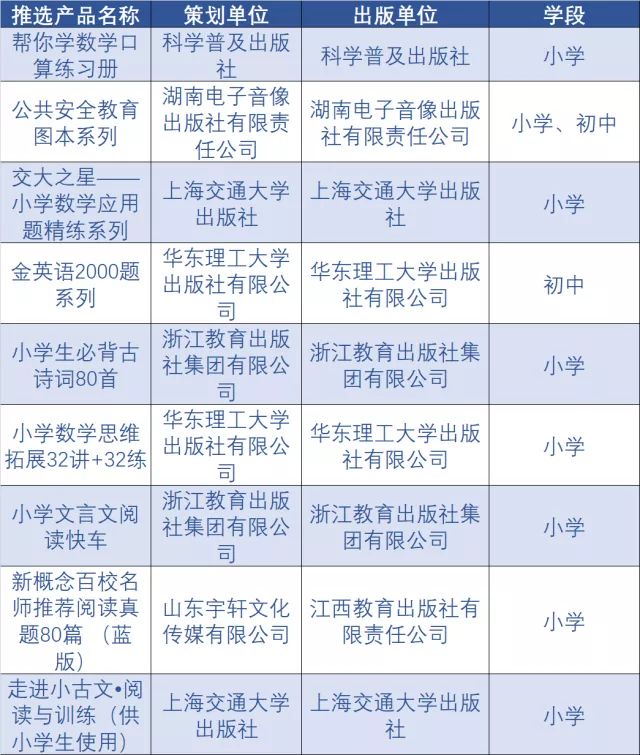 | 推选产品名称 | 策划单位 | 出版单位 | 学段 |
|---|---|---|---|
| 帮你学数学口算练习册 | 科学普及出版社 | 科学普及出版社 | 小学 |
| 公共安全教育图本系列 | 湖南电子音像出版社有限责任公司 | 湖南电子音像出版社有限责任公司 | 小学、初中 |
| 交大之星——小学数学应用题精练系列 | 上海交通大学出版社 | 上海交通大学出版社 | 小学 |
| 金英语2000题系列 | 华东理工大学出版社有限公司 | 华东理工大学出版社有限公司 | 初中 |
| 小学生必背古诗词80首 | 浙江教育出版社集团有限公司 | 浙江教育出版社集团有限公司 | 小学 |
| 小学数学思维拓展32讲+32练 | 华东理工大学出版社有限公司 | 华东理工大学出版社有限公司 | 小学 |
| 小学文言文阅读快车 | 浙江教育出版社集团有限公司 | 浙江教育出版社集团有限公司 | 小学 |
| 新概念百校名师推荐阅读真题80篇（蓝版） | 山东宇轩文化传媒有限公司 | 江西教育出版社有限责任公司 | 小学 |
| 走进小古文•阅读与训练（供小学生使用） | 上海交通大学出版社 | 上海交通大学出版社 | 小学 |